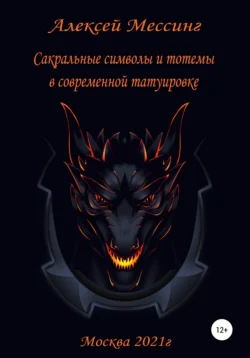 Алексей Мессинг

Сакральные символы и тотемы в современной татуировке

12+

Москва 2021г